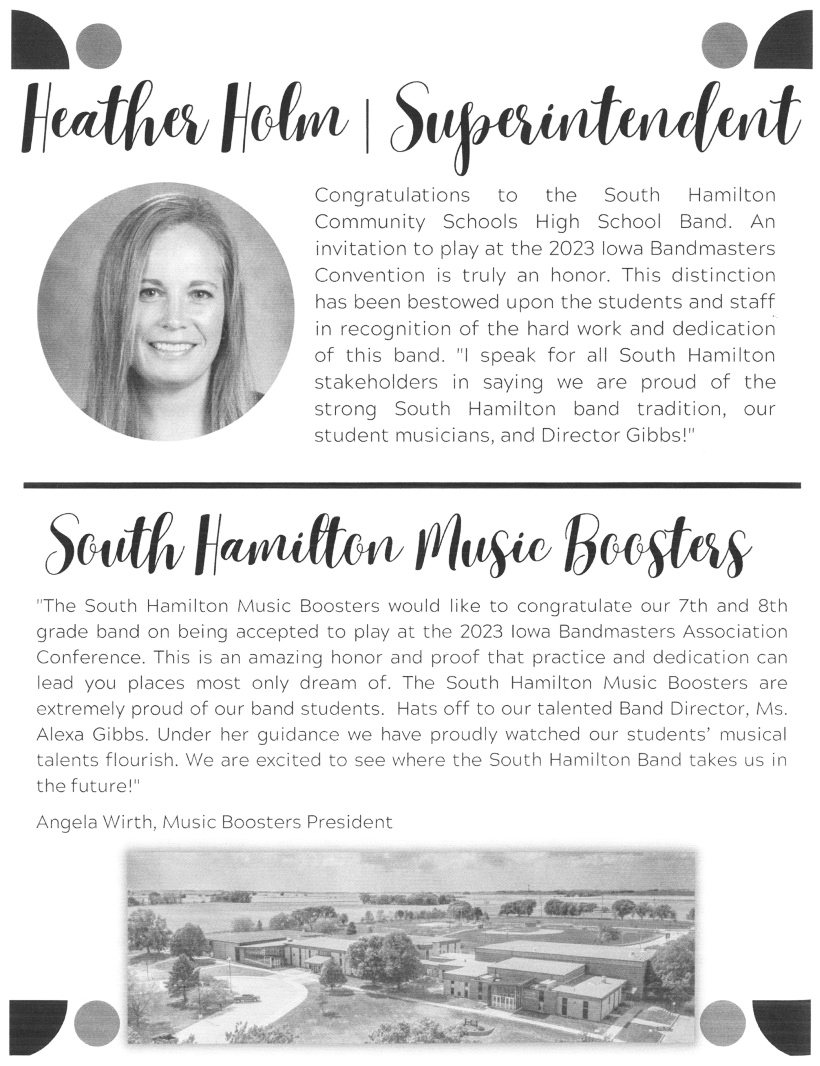 Heather Holm | Superintendent

Congratulations to the South Hamilton Community Schools High School Band. An invitation to play at the 2023 Iowa Bandmasters Convention is truly an honor. This distinction has been bestowed upon the students and staff in recognition of the hard work and dedication of this band. "I speak for all South Hamilton stakeholders in saying we are proud of the strong South Hamilton band tradition, our student musicians, and Director Gibbs!"

South Hamilton Music Boosters

"The South Hamilton Music Boosters would like to congratulate our 7th and 8th grade band on being accepted to play at the 2023 Iowa Bandmasters Association Conference. This is an amazing honor and proof that practice and dedication can lead you places most only dream of. The South Hamilton Music Boosters are extremely proud of our band students. Hats off to our talented Band Director, Ms. Alexa Gibbs. Under her guidance we have proudly watched our students' musical talents flourish. We are excited to see where the South Hamilton Band takes us in the future!"

Angela Wirth, Music Boosters President